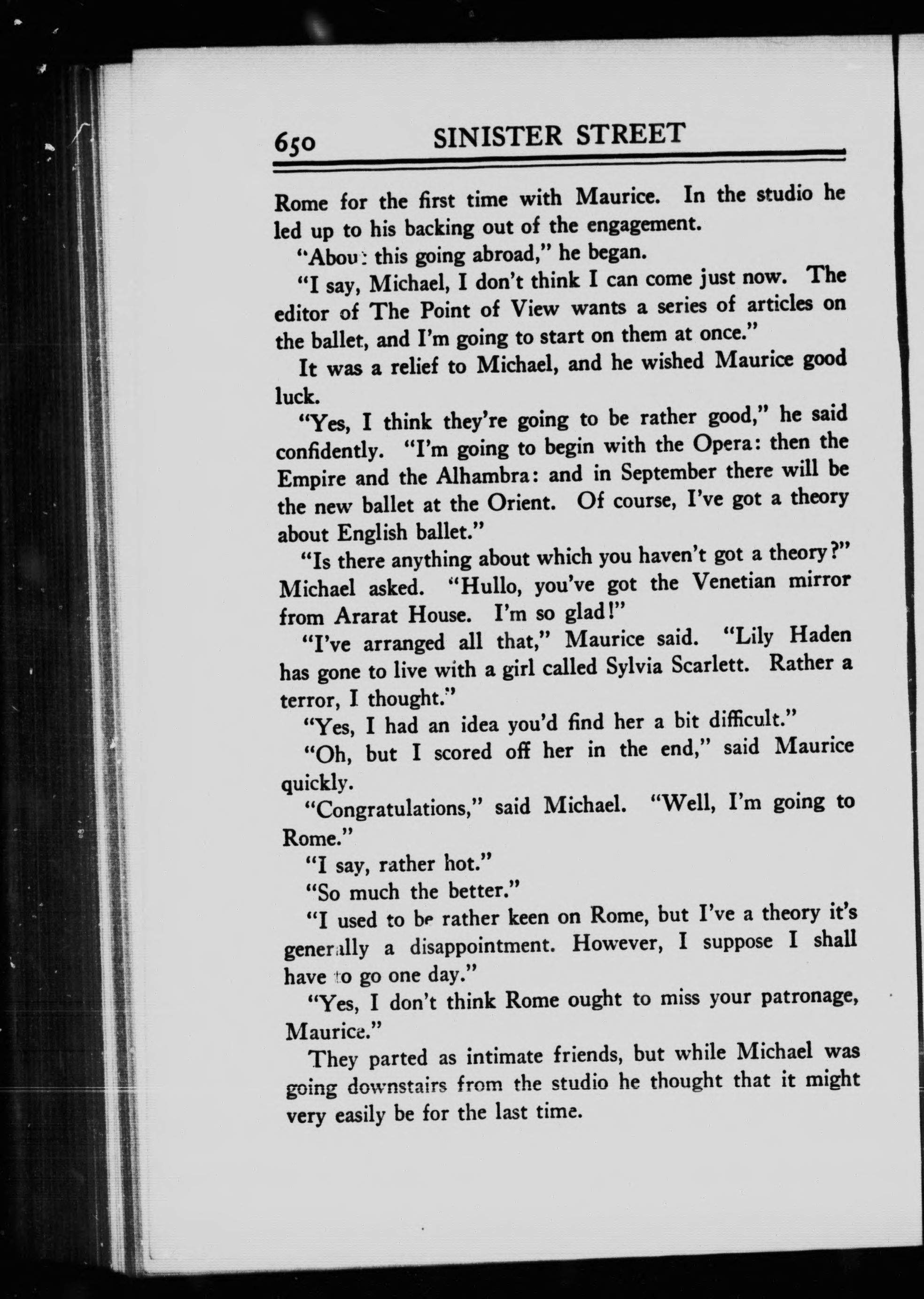 650 SINISTER STREET

Rome for the first time with Maurice. In the studio he led up to his backing out of the engagement.

"About this going abroad," he began.

"I say, Michael, I don't think I can come just now. The editor of The Point of View wants a series of articles on the ballet, and I'm going to start on them at once."

It was a relief to Michael, and he wished Maurice good luck.

"Yes, I think they're going to be rather good," he said confidently. "I'm going to begin with the Opera: then the Empire and the Alhambra: and in September there will be the new ballet at the Orient. Of course, I've got a theory about English ballet."

"Is there anything about which you haven't got a theory?" Michael asked. "Hullo, you've got the Venetian mirror from Ararat House. I'm so glad!"

"I've arranged all that," Maurice said. "Lily Haden has gone to live with a girl called Sylvia Scarlett. Rather a terror, I thought."

"Yes, I had an idea you'd find her a bit difficult."

"Oh, but I scored off her in the end," said Maurice quickly.

"Congratulations," said Michael. "Well, I'm going to Rome."

"I say, rather hot."

"So much the better."

"I used to be rather keen on Rome, but I've a theory it's generally a disappointment. However, I suppose I shall have to go one day."

"Yes, I don't think Rome ought to miss your patronage, Maurice."

They parted as intimate friends, but while Michael was going downstairs from the studio he thought that it might very easily be for the last time.